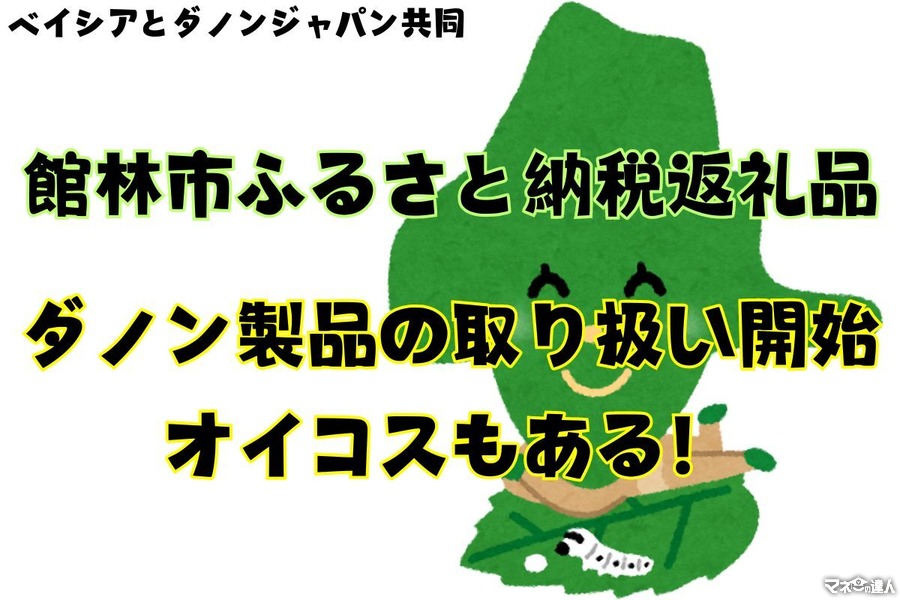 ベイシアとダノンジャパン共同

館林市ふるさと納税返礼品

ダノン製品の取り扱い開始
オイコスもある!

マネーの達人